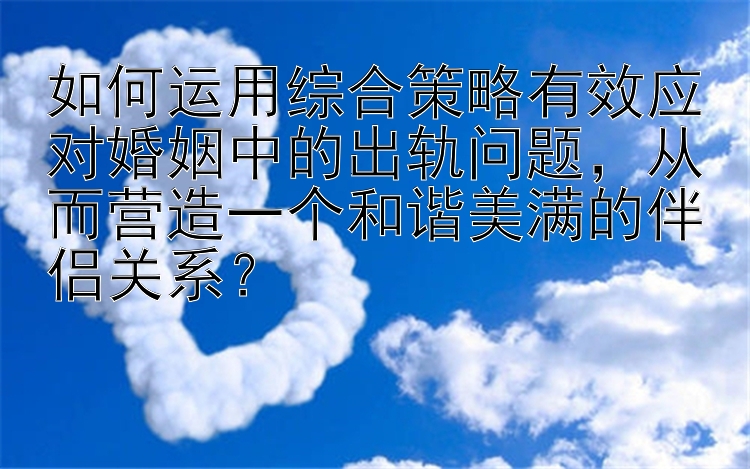 如何运用综合策略有效应对婚姻中的出轨问题，从而营造一个和谐美满的伴侣关系？